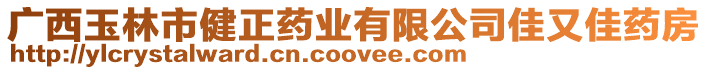 广西玉林市健正药业有限公司佳又佳药房
http://ylcrystalward.cn.coovee.com